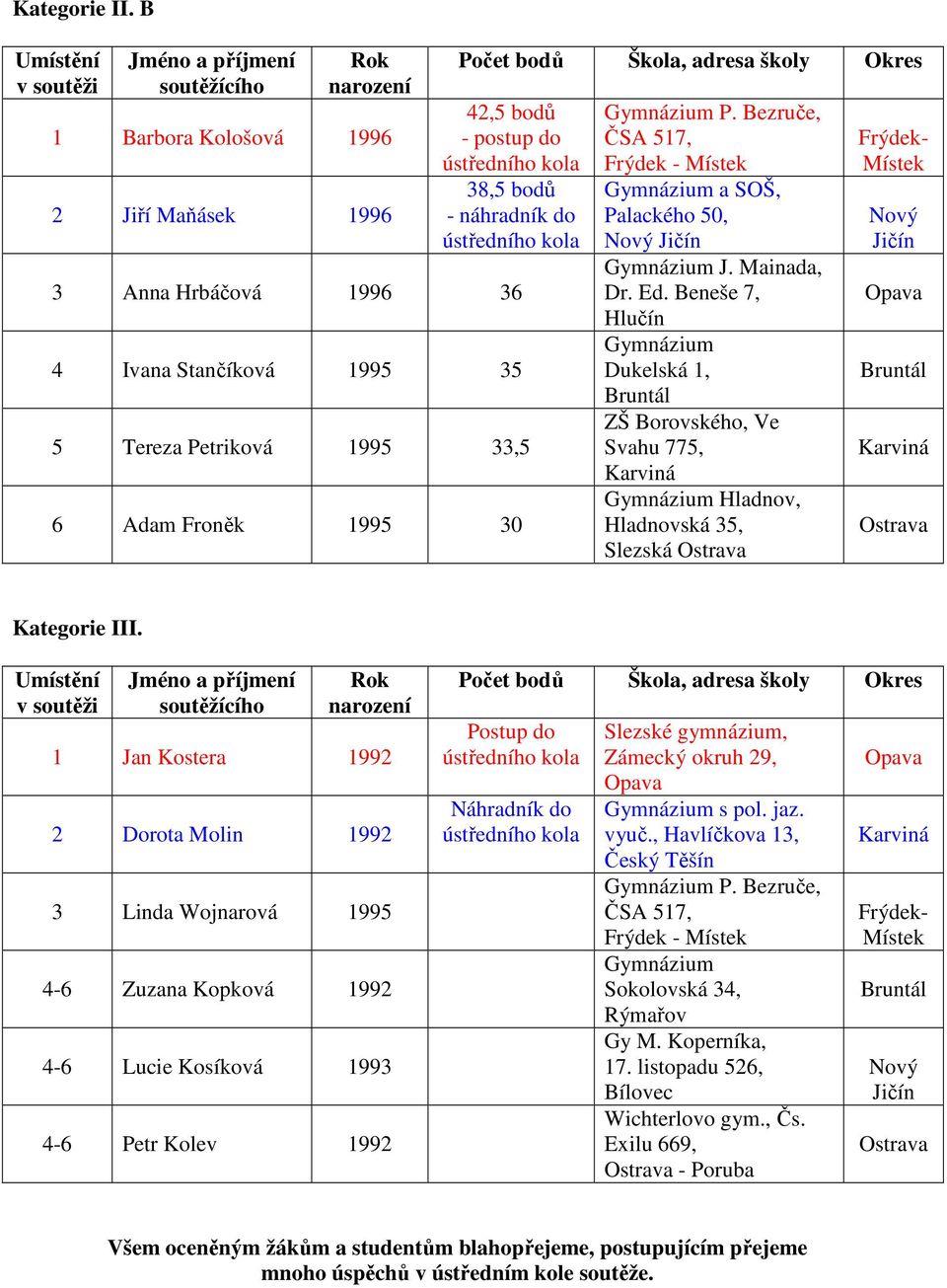 Kategorie II. B

| Umístění v soutěži | Jméno a příjmení soutěžícího | Rok narození | Počet bodů | Škola, adresa školy | Okres |
|---|---|---|---|---|---|
| 1 | Barbora Kološová | 1996 | 42,5 bodů - postup do ústředního kola | Gymnázium P. Bezruče, ČSA 517, Frýdek - Místek | Frýdek-Místek |
| 2 | Jiří Maňásek | 1996 | 38,5 bodů - náhradník do ústředního kola | Gymnázium a SOŠ, Palackého 50, Nový Jičín | Nový Jičín |
| 3 | Anna Hrbáčová | 1996 | 36 | Gymnázium J. Mainada, Dr. Ed. Beneše 7, Hlučín | Opava |
| 4 | Ivana Stančíková | 1995 | 35 | Gymnázium Dukelská 1, Bruntál | Bruntál |
| 5 | Tereza Petriková | 1995 | 33,5 | ZŠ Borovského, Ve Svahu 775, Karviná | Karviná |
| 6 | Adam Froněk | 1995 | 30 | Gymnázium Hladnov, Hladnovská 35, Slezská Ostrava | Ostrava |

Kategorie III.

| Umístění v soutěži | Jméno a příjmení soutěžícího | Rok narození | Počet bodů | Škola, adresa školy | Okres |
|---|---|---|---|---|---|
| 1 | Jan Kostera | 1992 | Postup do ústředního kola | Slezské gymnázium, Zámecký okruh 29, Opava | Opava |
| 2 | Dorota Molin | 1992 | Náhradník do ústředního kola | Gymnázium s pol. jaz. vyuč., Havlíčkova 13, Český Těšín | Karviná |
| 3 | Linda Wojnarová | 1995 | | Gymnázium P. Bezruče, ČSA 517, Frýdek - Místek | Frýdek-Místek |
| 4-6 | Zuzana Kopková | 1992 | | Gymnázium Sokolovská 34, Rýmařov | Bruntál |
| 4-6 | Lucie Kosíková | 1993 | | Gy M. Koperníka, 17. listopadu 526, Bílovec | Nový Jičín |
| 4-6 | Petr Kolev | 1992 | | Wichterlovo gym., Čs. Exilu 669, Ostrava - Poruba | Ostrava |

Všem oceněným žákům a studentům blahopřejeme, postupujícím přejeme mnoho úspěchů v ústředním kole soutěže.